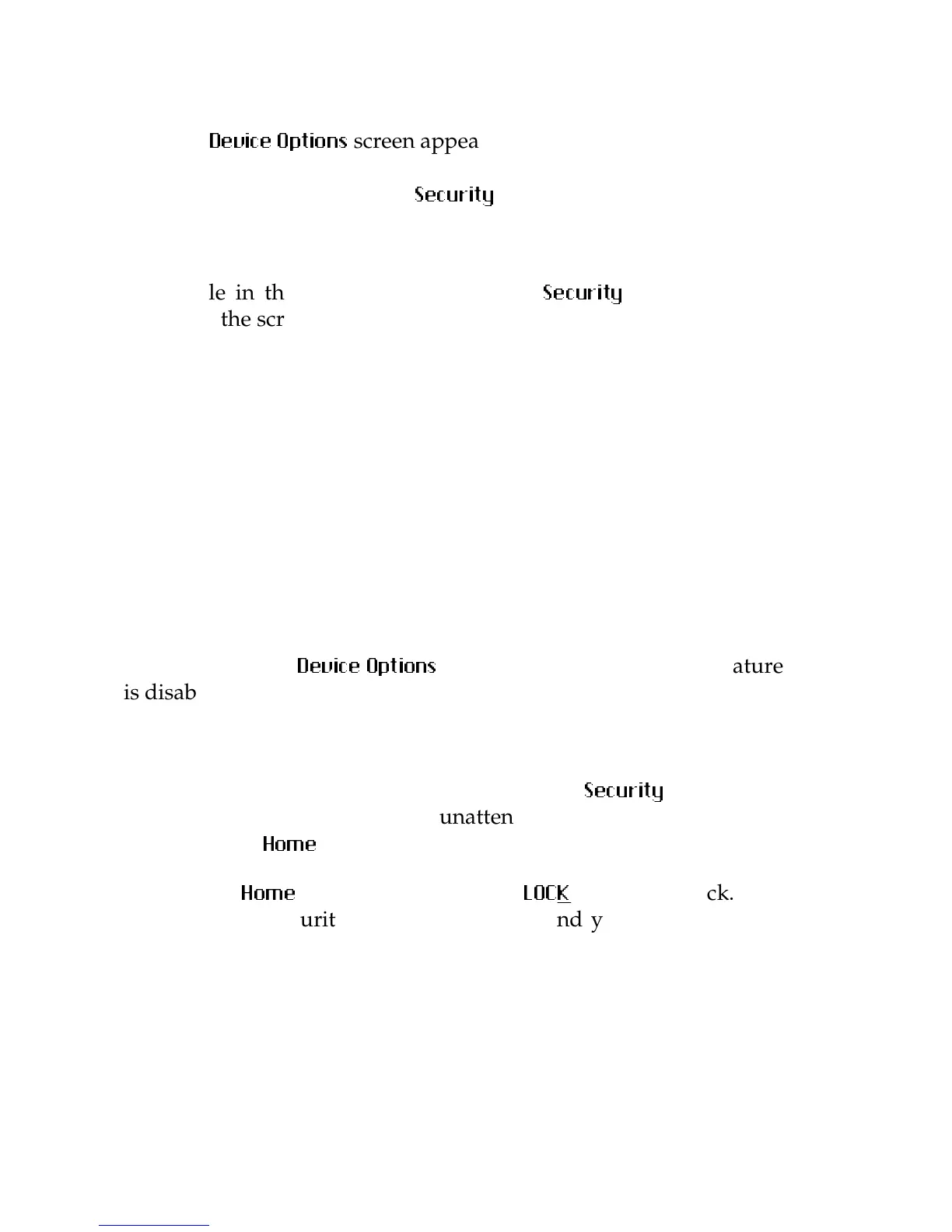 Device Options screen appea

Security

le in th Security
the scr

Device Options ature
is disab

Security
unatten
Home

Home LOCK ck.
urit nd y